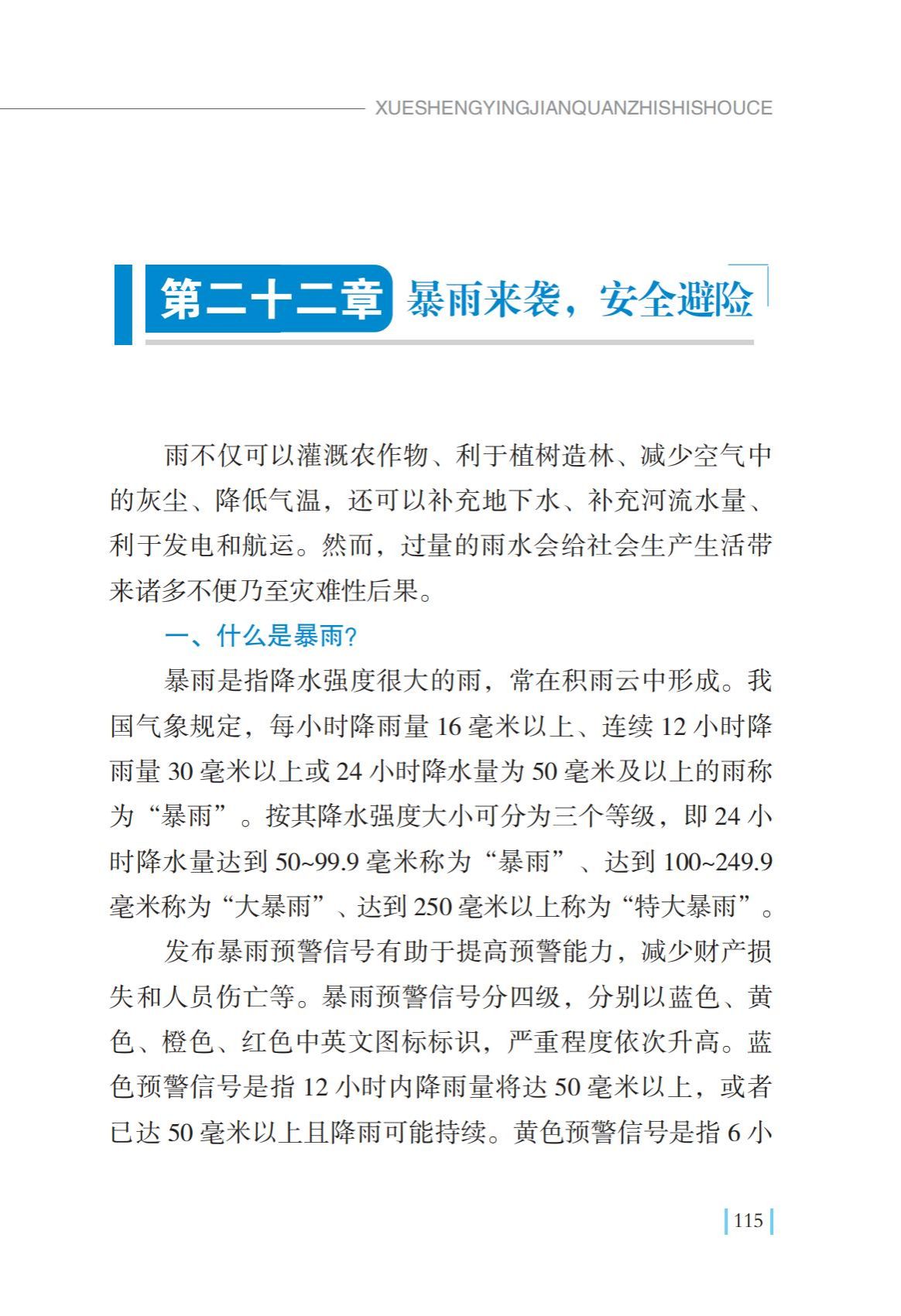 XUESHENGYINGJIANQUANZHISHISHOUCE

第二十二章 暴雨来袭，安全避险

雨不仅可以灌溉农作物、利于植树造林、减少空气中的灰尘、降低气温，还可以补充地下水、补充河流水量、利于发电和航运。然而，过量的雨水会给社会生产生活带来诸多不便乃至灾难性后果。

一、什么是暴雨？

暴雨是指降水强度很大的雨，常在积雨云中形成。我国气象规定，每小时降雨量 16 毫米以上、连续 12 小时降雨量 30 毫米以上或 24 小时降水量为 50 毫米及以上的雨称为“暴雨”。按其降水强度大小可分为三个等级，即 24 小时降水量达到 50~99.9 毫米称为“暴雨”、达到 100~249.9 毫米称为“大暴雨”、达到 250 毫米以上称为“特大暴雨”。

发布暴雨预警信号有助于提高预警能力，减少财产损失和人员伤亡等。暴雨预警信号分四级，分别以蓝色、黄色、橙色、红色中英文图标标识，严重程度依次升高。蓝色预警信号是指 12 小时内降雨量将达 50 毫米以上，或者已达 50 毫米以上且降雨可能持续。黄色预警信号是指 6 小

115